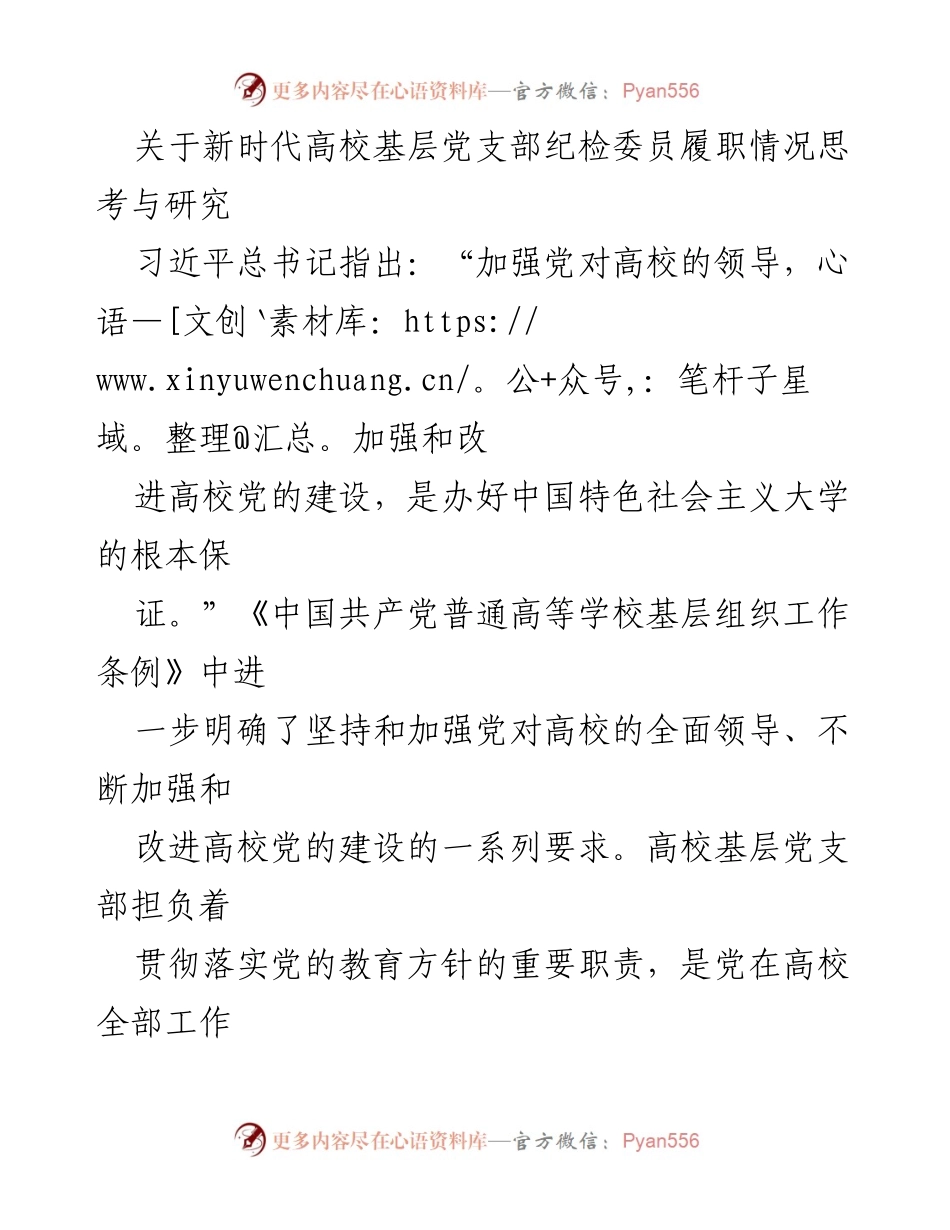 更多内容尽在心语资料库—官方微信：Pyan556

关于新时代高校基层党支部纪检委员履职情况思考与研究

习近平总书记指出：“加强党对高校的领导，心语—[文创`素材库：https://www.xinyuwenchuang.cn/。公+众号,：笔杆子星域。整理@汇总。加强和改

进高校党的建设，是办好中国特色社会主义大学的根本保

证。”《中国共产党普通高等学校基层组织工作条例》中进

一步明确了坚持和加强党对高校的全面领导、不断加强和

改进高校党的建设的一系列要求。高校基层党支部担负着

贯彻落实党的教育方针的重要职责，是党在高校全部工作

更多内容尽在心语资料库—官方微信：Pyan556